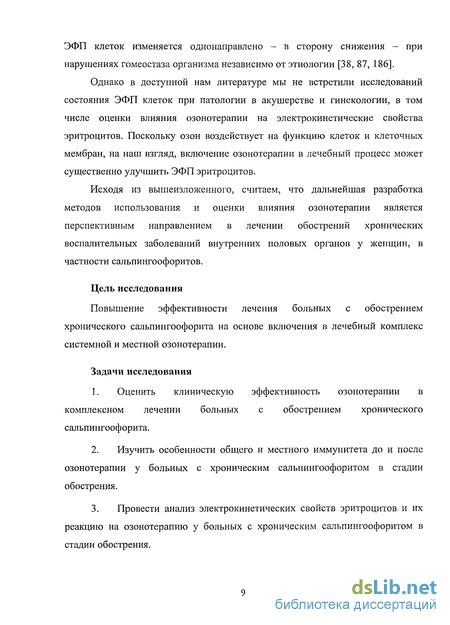 ЭФП клеток изменяется однонаправлено – в сторону снижения – при нарушениях гомеостаза организма независимо от этиологии [38, 87, 186].

Однако в доступной нам литературе мы не встретили исследований состояния ЭФП клеток при патологии в акушерстве и гинекологии, в том числе оценки влияния озонотерапии на электрокинетические свойства эритроцитов. Поскольку озон воздействует на функцию клеток и клеточных мембран, на наш взгляд, включение озонотерапии в лечебный процесс может существенно улучшить ЭФП эритроцитов.

Исходя из вышеизложенного, считаем, что дальнейшая разработка методов использования и оценки влияния озонотерапии является перспективным направлением в лечении обострений хронических воспалительных заболеваний внутренних половых органов у женщин, в частности сальпингоофоритов.

Цель исследования

Повышение эффективности лечения больных с обострением хронического сальпингоофорита на основе включения в лечебный комплекс системной и местной озонотерапии.

Задачи исследования

1. Оценить клиническую эффективность озонотерапии в комплексном лечении больных с обострением хронического сальпингоофорита.

2. Изучить особенности общего и местного иммунитета до и после озонотерапии у больных с хроническим сальпингоофоритом в стадии обострения.

3. Провести анализ электрокинетических свойств эритроцитов и их реакцию на озонотерапию у больных с хроническим сальпингоофоритом в стадии обострения.

9

dsLib.net
библиотека диссертаций